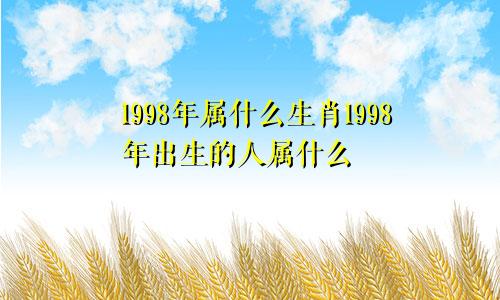 1998年属什么生肖1998年出生的人属什么